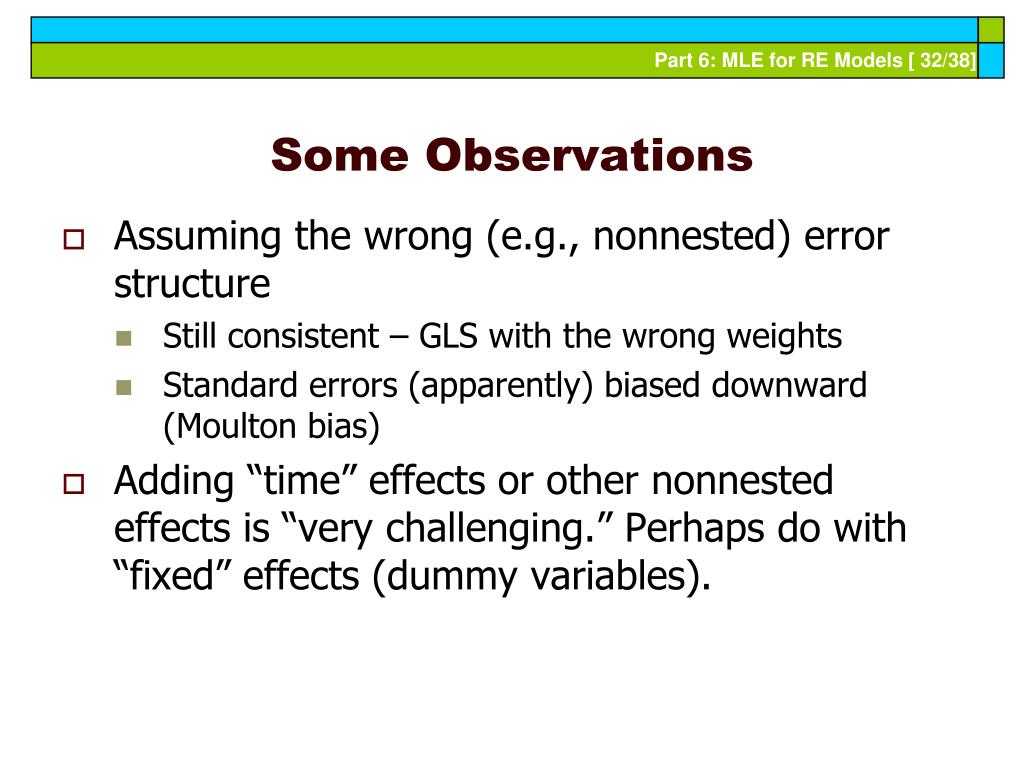 Part 6: MLE for RE Models [ 32/38]

Some Observations

Assuming the wrong (e.g., nonnested) error structure

Still consistent – GLS with the wrong weights

Standard errors (apparently) biased downward (Moulton bias)

Adding “time” effects or other nonnested effects is “very challenging.” Perhaps do with “fixed” effects (dummy variables).